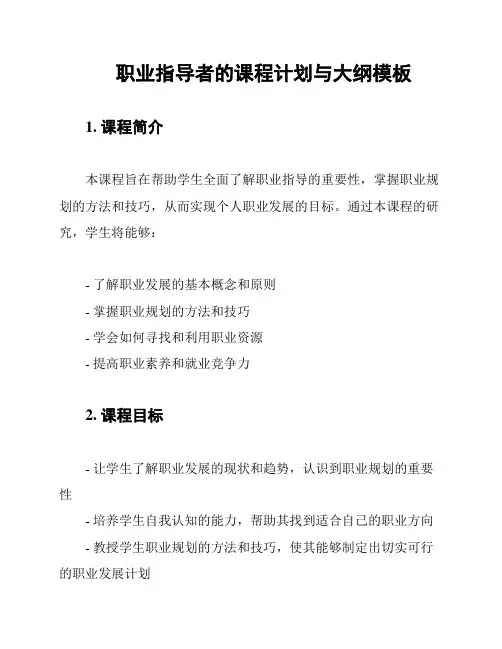 职业指导者的课程计划与大纲模板

1. 课程简介

本课程旨在帮助学生全面了解职业指导的重要性，掌握职业规划的方法和技巧，从而实现个人职业发展的目标。通过本课程的研究，学生将能够：

- 了解职业发展的基本概念和原则
- 掌握职业规划的方法和技巧
- 学会如何寻找和利用职业资源
- 提高职业素养和就业竞争力

2. 课程目标

- 让学生了解职业发展的现状和趋势，认识到职业规划的重要性
- 培养学生自我认知的能力，帮助其找到适合自己的职业方向
- 教授学生职业规划的方法和技巧，使其能够制定出切实可行的职业发展计划